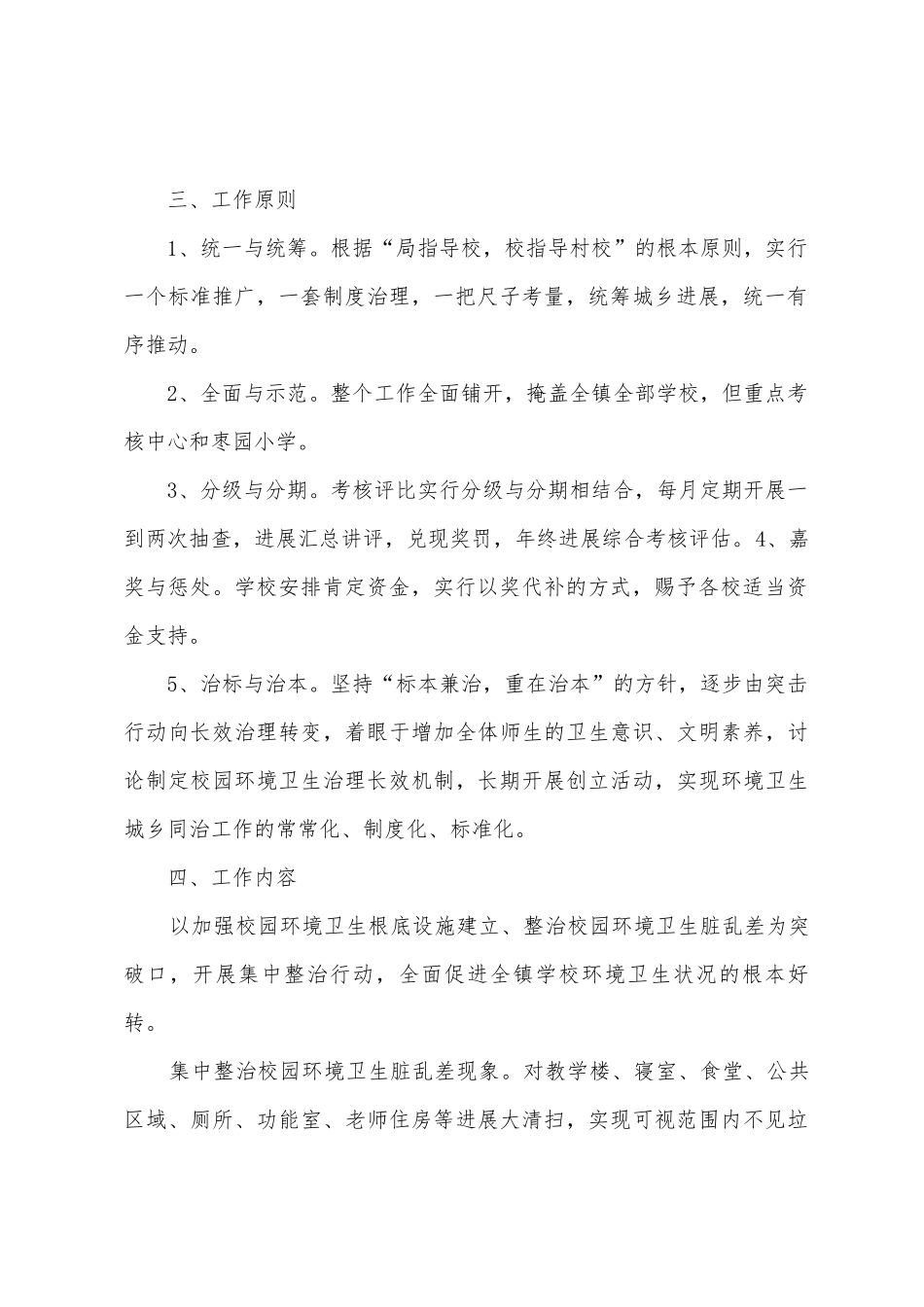 三、工作原则

1、统一与统筹。根据“局指导校，校指导村校”的根本原则，实行一个标准推广，一套制度治理，一把尺子考量，统筹城乡进展，统一有序推动。

2、全面与示范。整个工作全面铺开，掩盖全镇全部学校，但重点考核中心和枣园小学。

3、分级与分期。考核评比实行分级与分期相结合，每月定期开展一到两次抽查，进展汇总讲评，兑现奖罚，年终进展综合考核评估。4、嘉奖与惩处。学校安排肯定资金，实行以奖代补的方式，赐予各校适当资金支持。

5、治标与治本。坚持“标本兼治，重在治本”的方针，逐步由突击行动向长效治理转变，着眼于增加全体师生的卫生意识、文明素养，讨论制定校园环境卫生治理长效机制，长期开展创立活动，实现环境卫生城乡同治工作的常常化、制度化、标准化。

四、工作内容

以加强校园环境卫生根底设施建立、整治校园环境卫生脏乱差为突破口，开展集中整治行动，全面促进全镇学校环境卫生状况的根本好转。

集中整治校园环境卫生脏乱差现象。对教学楼、寝室、食堂、公共区域、厕所、功能室、老师住房等进展大清扫，实现可视范围内不见垃